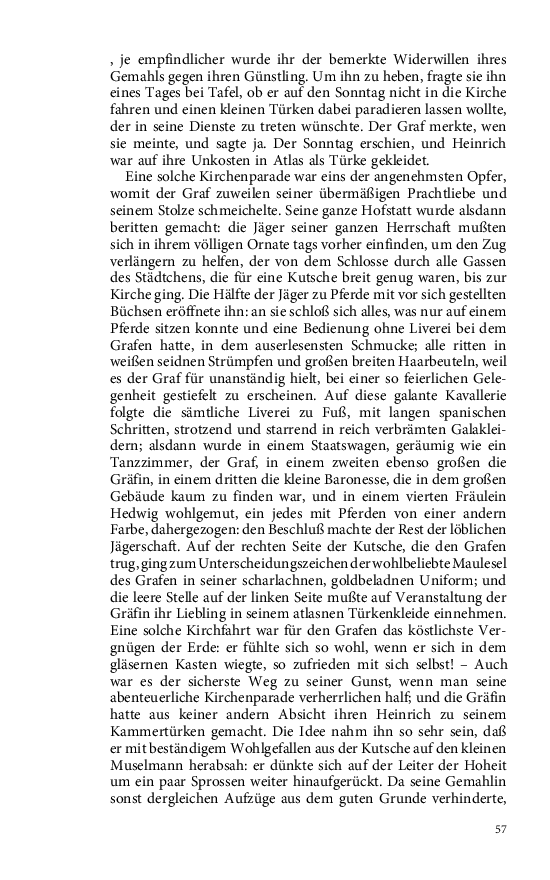 , je empfindlicher wurde ihr der bemerkte Widerwillen ihres Gemahls gegen ihren Günstling. Um ihn zu heben, fragte sie ihn eines Tages bei Tafel, ob er auf den Sonntag nicht in die Kirche fahren und einen kleinen Türken dabei paradieren lassen wollte, der in seine Dienste zu treten wünschte. Der Graf merkte, wen sie meinte, und sagte ja. Der Sonntag erschien, und Heinrich war auf ihre Unkosten in Atlas als Türke gekleidet.

Eine solche Kirchenparade war eins der angenehmsten Opfer, womit der Graf zuweilen seiner übermäßigen Prachtliebe und seinem Stolze schmeichelte. Seine ganze Hofstatt wurde alsdann beritten gemacht: die Jäger seiner ganzen Herrschaft mußten sich in ihrem völligen Ornate tags vorher einfinden, um den Zug verlängern zu helfen, der von dem Schlosse durch alle Gassen des Städtchens, die für eine Kutsche breit genug waren, bis zur Kirche ging. Die Hälfte der Jäger zu Pferde mit vor sich gestellten Büchsen eröffnete ihn: an sie schloß sich alles, was nur auf einem Pferde sitzen konnte und eine Bedienung ohne Liverei bei dem Grafen hatte, in dem auserlesensten Schmucke; alle ritten in weißen seidnen Strümpfen und großen breiten Haarbeuteln, weil es der Graf für unanständig hielt, bei einer so feierlichen Gelegenheit gestiefelt zu erscheinen. Auf diese galante Kavallerie folgte die sämtliche Liverei zu Fuß, mit langen spanischen Schritten, strotzend und starrend in reich verbrämten Galakleidern; alsdann wurde in einem Staatswagen, geräumig wie ein Tanzzimmer, der Graf, in einem zweiten ebenso großen die Gräfin, in einem dritten die kleine Baronesse, die in dem großen Gebäude kaum zu finden war, und in einem vierten Fräulein Hedwig wohlgemut, ein jedes mit Pferden von einer andern Farbe, dahergezogen: den Beschluß machte der Rest der löblichen Jägerschaft. Auf der rechten Seite der Kutsche, die den Grafen trug, ging zum Unterscheidungszeichen der wohlbeliebte Maulesel des Grafen in seiner scharlachnen, goldbeladnen Uniform; und die leere Stelle auf der linken Seite mußte auf Veranstaltung der Gräfin ihr Liebling in seinem atlasnen Türkenkleide einnehmen. Eine solche Kirchfahrt war für den Grafen das köstlichste Vergnügen der Erde: er fühlte sich so wohl, wenn er sich in dem gläsernen Kasten wiegte, so zufrieden mit sich selbst! – Auch war es der sicherste Weg zu seiner Gunst, wenn man seine abenteuerliche Kirchenparade verherrlichen half; und die Gräfin hatte aus keiner andern Absicht ihren Heinrich zu seinem Kammertürken gemacht. Die Idee nahm ihn so sehr sein, daß er mit beständigem Wohlgefallen aus der Kutsche auf den kleinen Muselmann herabsah: er dünkte sich auf der Leiter der Hoheit um ein paar Sprossen weiter hinaufgerückt. Da seine Gemahlin sonst dergleichen Aufzüge aus dem guten Grunde verhinderte,

57